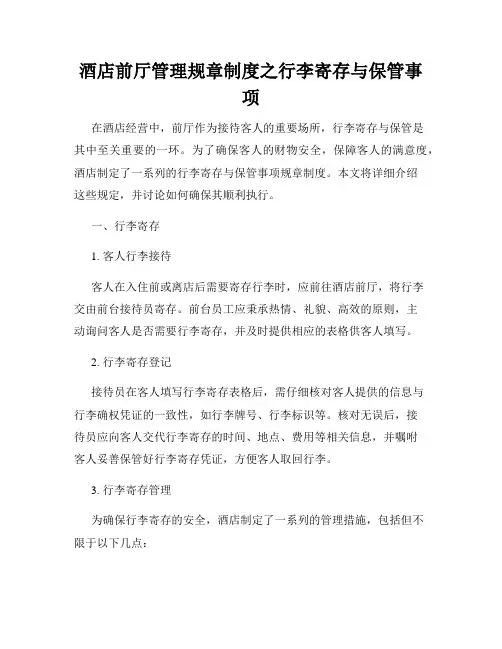 酒店前厅管理规章制度之行李寄存与保管事项

在酒店经营中，前厅作为接待客人的重要场所，行李寄存与保管是其中至关重要的一环。为了确保客人的财物安全，保障客人的满意度，酒店制定了一系列的行李寄存与保管事项规章制度。本文将详细介绍这些规定，并讨论如何确保其顺利执行。

一、行李寄存

1. 客人行李接待

客人在入住前或离店后需要寄存行李时，应前往酒店前厅，将行李交由前台接待员寄存。前台员工应秉承热情、礼貌、高效的原则，主动询问客人是否需要行李寄存，并及时提供相应的表格供客人填写。

2. 行李寄存登记

接待员在客人填写行李寄存表格后，需仔细核对客人提供的信息与行李确权凭证的一致性，如行李牌号、行李标识等。核对无误后，接待员应向客人交代行李寄存的时间、地点、费用等相关信息，并嘱咐客人妥善保管好行李寄存凭证，方便客人取回行李。

3. 行李寄存管理

为确保行李寄存的安全，酒店制定了一系列的管理措施，包括但不限于以下几点：